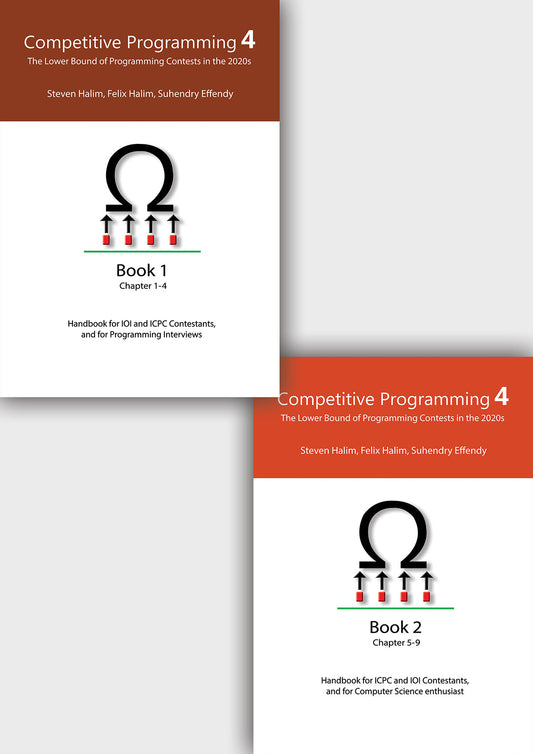 Competitive Programming 4
The Lower Bound of Programming Contests in the 2020s

Steven Halim, Felix Halim, Suhendry Effendy

Ω

Book 1
Chapter 1-4

Handbook for IOI and ICPC Contestants, and for Programming Interviews

Competitive Programming 4
The Lower Bound of Programming Contests in the 2020s

Steven Halim, Felix Halim, Suhendry Effendy

Ω

Book 2
Chapter 5-9

Handbook for ICPC and IOI Contestants, and for Computer Science enthusiast